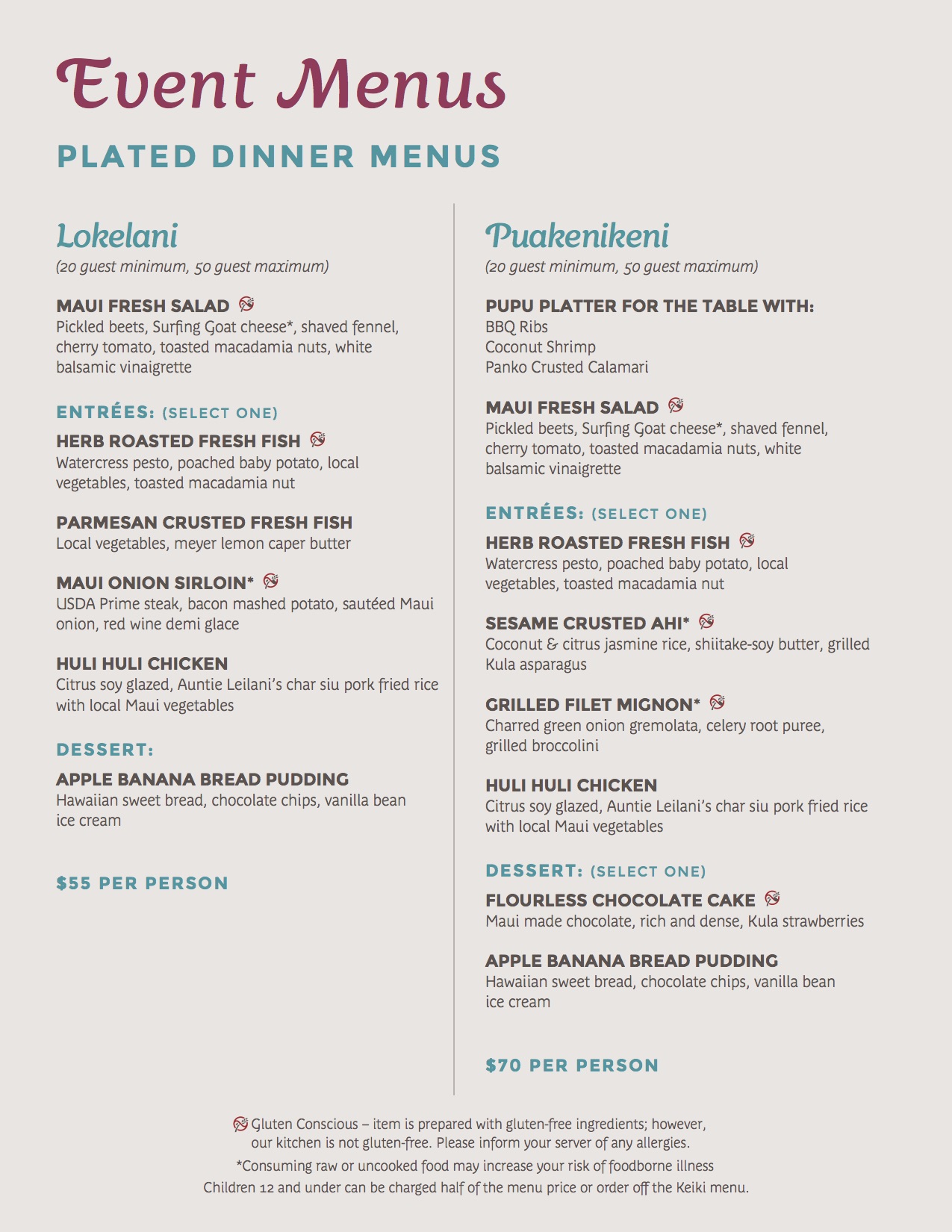 Event Menus

PLATED DINNER MENUS

Lokelani
(20 guest minimum, 50 guest maximum)

MAUI FRESH SALAD
Pickled beets, Surfing Goat cheese*, shaved fennel, cherry tomato, toasted macadamia nuts, white balsamic vinaigrette

ENTRÉES: (SELECT ONE)

HERB ROASTED FRESH FISH
Watercress pesto, poached baby potato, local vegetables, toasted macadamia nut

PARMESAN CRUSTED FRESH FISH
Local vegetables, meyer lemon caper butter

MAUI ONION SIRLOIN*
USDA Prime steak, bacon mashed potato, sautéed Maui onion, red wine demi glace

HULI HULI CHICKEN
Citrus soy glazed, Auntie Leilani's char siu pork fried rice with local Maui vegetables

DESSERT:

APPLE BANANA BREAD PUDDING
Hawaiian sweet bread, chocolate chips, vanilla bean ice cream

$55 PER PERSON

Puakenikeni
(20 guest minimum, 50 guest maximum)

PUPU PLATTER FOR THE TABLE WITH:
BBQ Ribs
Coconut Shrimp
Panko Crusted Calamari

MAUI FRESH SALAD
Pickled beets, Surfing Goat cheese*, shaved fennel, cherry tomato, toasted macadamia nuts, white balsamic vinaigrette

ENTRÉES: (SELECT ONE)

HERB ROASTED FRESH FISH
Watercress pesto, poached baby potato, local vegetables, toasted macadamia nut

SESAME CRUSTED AHI*
Coconut & citrus jasmine rice, shiitake-soy butter, grilled Kula asparagus

GRILLED FILET MIGNON*
Charred green onion gremolata, celery root puree, grilled broccolini

HULI HULI CHICKEN
Citrus soy glazed, Auntie Leilani's char siu pork fried rice with local Maui vegetables

DESSERT: (SELECT ONE)

FLOURLESS CHOCOLATE CAKE
Maui made chocolate, rich and dense, Kula strawberries

APPLE BANANA BREAD PUDDING
Hawaiian sweet bread, chocolate chips, vanilla bean ice cream

$70 PER PERSON

Gluten Conscious – item is prepared with gluten-free ingredients; however, our kitchen is not gluten-free. Please inform your server of any allergies.
*Consuming raw or uncooked food may increase your risk of foodborne illness
Children 12 and under can be charged half of the menu price or order off the Keiki menu.